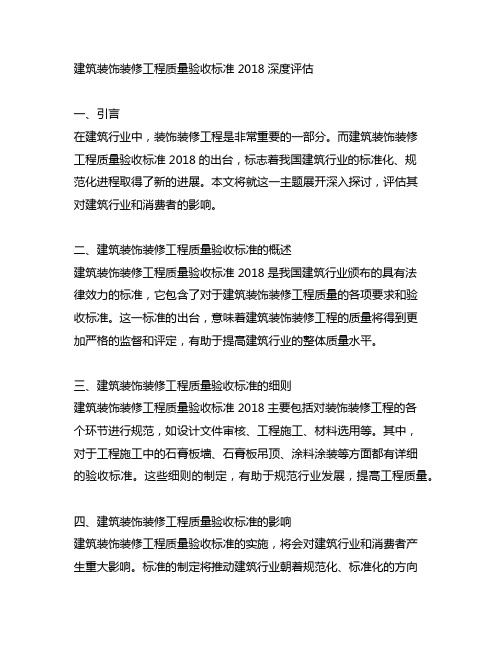 建筑装饰装修工程质量验收标准 2018 深度评估

一、引言
在建筑行业中，装饰装修工程是非常重要的一部分。而建筑装饰装修工程质量验收标准 2018 的出台，标志着我国建筑行业的标准化、规范化进程取得了新的进展。本文将就这一主题展开深入探讨，评估其对建筑行业和消费者的影响。

二、建筑装饰装修工程质量验收标准的概述
建筑装饰装修工程质量验收标准 2018 是我国建筑行业颁布的具有法律效力的标准，它包含了对于建筑装饰装修工程质量的各项要求和验收标准。这一标准的出台，意味着建筑装饰装修工程的质量将得到更加严格的监督和评定，有助于提高建筑行业的整体质量水平。

三、建筑装饰装修工程质量验收标准的细则
建筑装饰装修工程质量验收标准 2018 主要包括对装饰装修工程的各个环节进行规范，如设计文件审核、工程施工、材料选用等。其中，对于工程施工中的石膏板墙、石膏板吊顶、涂料涂装等方面都有详细的验收标准。这些细则的制定，有助于规范行业发展，提高工程质量。

四、建筑装饰装修工程质量验收标准的影响
建筑装饰装修工程质量验收标准的实施，将会对建筑行业和消费者产生重大影响。标准的制定将推动建筑行业朝着规范化、标准化的方向